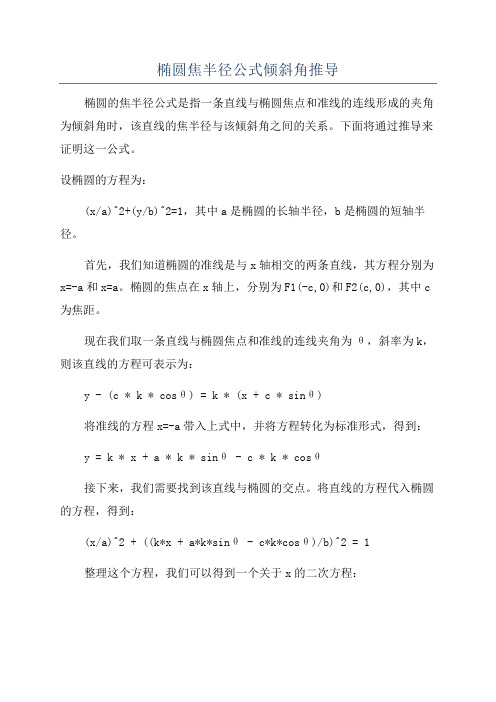 椭圆焦半径公式倾斜角推导

椭圆的焦半径公式是指一条直线与椭圆焦点和准线的连线形成的夹角为倾斜角时，该直线的焦半径与该倾斜角之间的关系。下面将通过推导来证明这一公式。

设椭圆的方程为：

(x/a)^2+(y/b)^2=1，其中 a 是椭圆的长轴半径，b 是椭圆的短轴半径。

首先，我们知道椭圆的准线是与 x 轴相交的两条直线，其方程分别为 x=-a 和 x=a。椭圆的焦点在 x 轴上，分别为 F1(-c,0)和 F2(c,0)，其中 c 为焦距。

现在我们取一条直线与椭圆焦点和准线的连线夹角为 θ，斜率为 k，则该直线的方程可表示为：

y - (c * k * cosθ) = k * (x + c * sinθ)

将准线的方程 x=-a 带入上式中，并将方程转化为标准形式，得到：

y = k * x + a * k * sinθ - c * k * cosθ

接下来，我们需要找到该直线与椭圆的交点。将直线的方程代入椭圆的方程，得到：

(x/a)^2 + ((k*x + a*k*sinθ - c*k*cosθ)/b)^2 = 1

整理这个方程，我们可以得到一个关于 x 的二次方程：